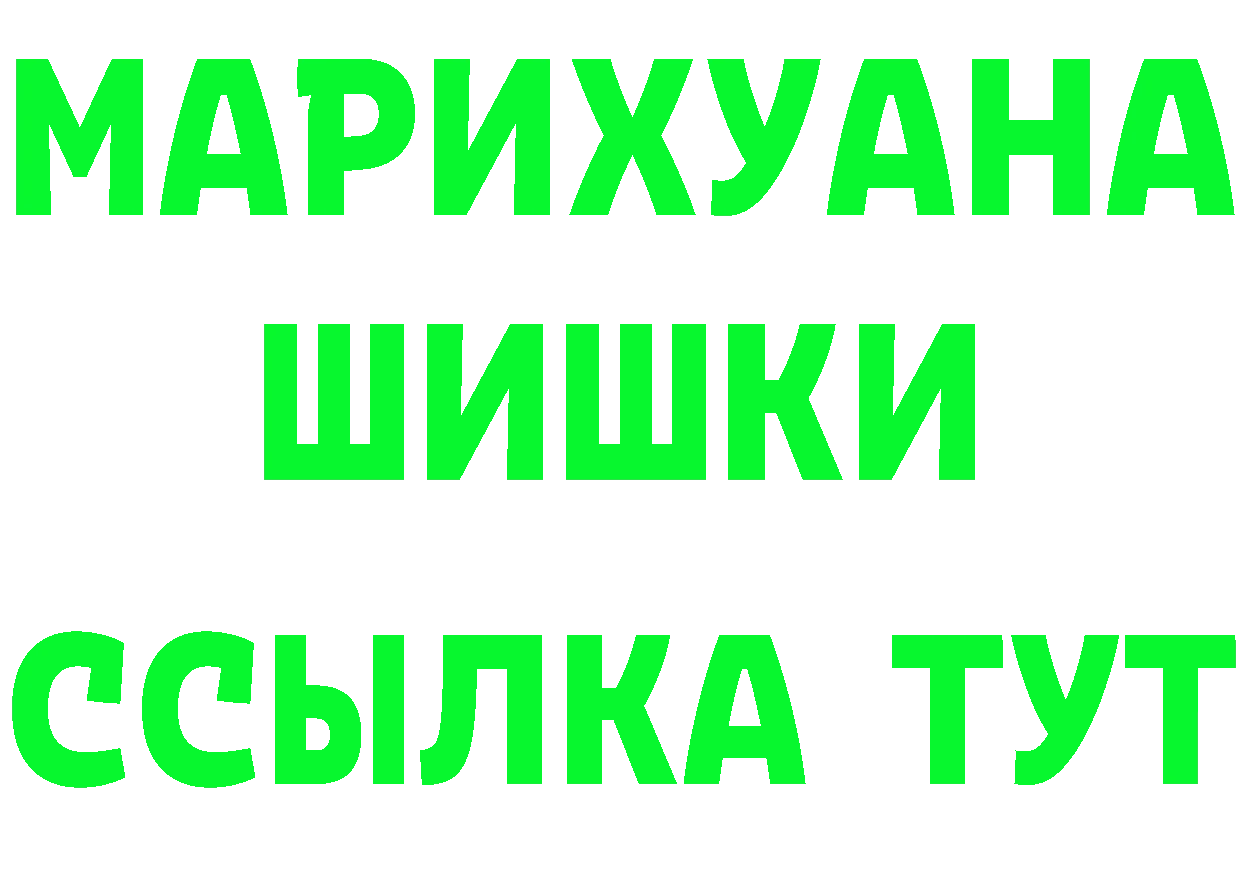 МАРИХУАНА
ШИШКИ
ССЫЛКА ТУТ